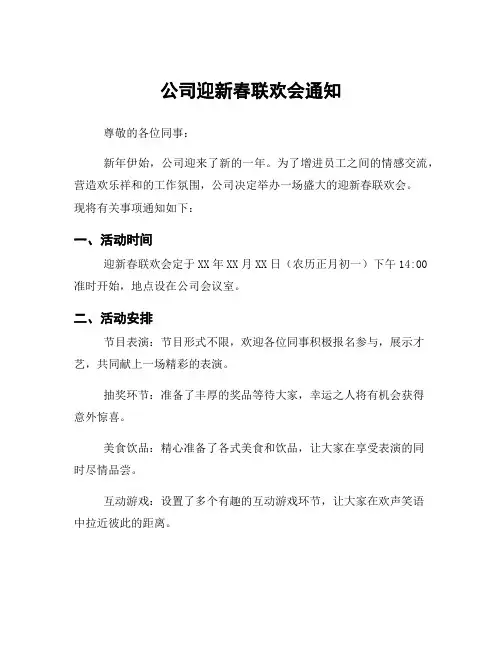 公司迎新春联欢会通知

尊敬的各位同事：

新年伊始，公司迎来了新的一年。为了增进员工之间的情感交流，营造欢乐祥和的工作氛围，公司决定举办一场盛大的迎新春联欢会。现将有关事项通知如下：

一、活动时间

迎新春联欢会定于XX年XX月XX日（农历正月初一）下午14:00准时开始，地点设在公司会议室。

二、活动安排

节目表演：节目形式不限，欢迎各位同事积极报名参与，展示才艺，共同献上一场精彩的表演。

抽奖环节：准备了丰厚的奖品等待大家，幸运之人将有机会获得意外惊喜。

美食饮品：精心准备了各式美食和饮品，让大家在享受表演的同时尽情品尝。

互动游戏：设置了多个有趣的互动游戏环节，让大家在欢声笑语中拉近彼此的距离。